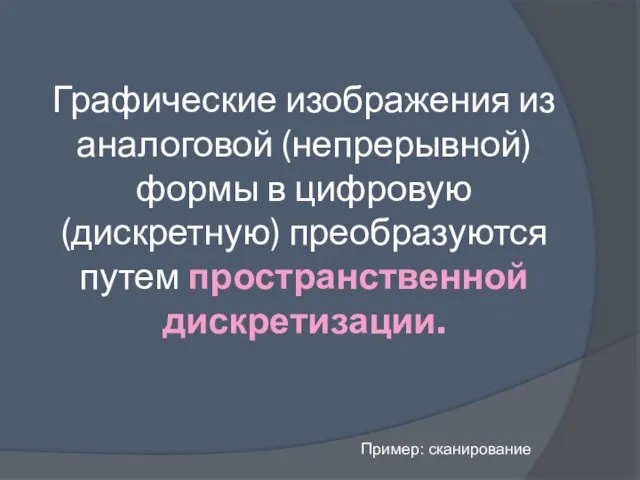 Графические изображения из аналоговой (непрерывной) формы в цифровую (дискретную) преобразуются путем пространственной дискретизации.

Пример: сканирование